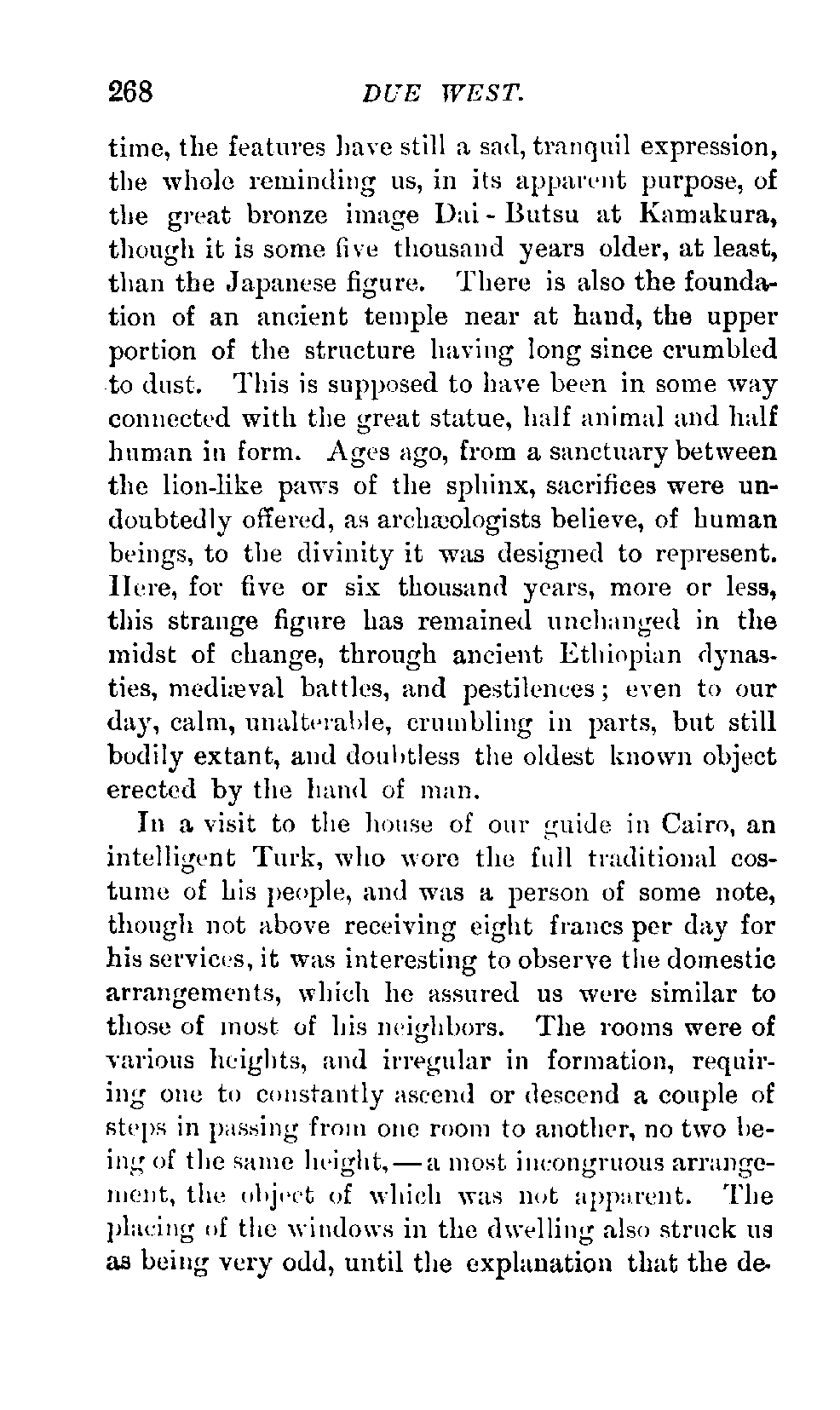 268 DUE WEST.

time, the features have still a sad, tranquil expression, the whole reminding us, in its apparent purpose, of the great bronze image Dai-Butsu at Kamakura, though it is some five thousand years older, at least, than the Japanese figure. There is also the foundation of an ancient temple near at hand, the upper portion of the structure having long since crumbled to dust. This is supposed to have been in some way connected with the great statue, half animal and half human in form. Ages ago, from a sanctuary between the lion-like paws of the sphinx, sacrifices were undoubtedly offered, as archæologists believe, of human beings, to the divinity it was designed to represent. Here, for five or six thousand years, more or less, this strange figure has remained unchanged in the midst of change, through ancient Ethiopian dynasties, mediæval battles, and pestilences; even to our day, calm, unalterable, crumbling in parts, but still bodily extant, and doubtless the oldest known object erected by the hand of man.

In a visit to the house of our guide in Cairo, an intelligent Turk, who wore the full traditional costume of his people, and was a person of some note, though not above receiving eight francs per day for his services, it was interesting to observe the domestic arrangements, which he assured us were similar to those of most of his neighbors. The rooms were of various heights, and irregular in formation, requiring one to constantly ascend or descend a couple of steps in passing from one room to another, no two being of the same height,—a most incongruous arrangement, the object of which was not apparent. The placing of the windows in the dwelling also struck us as being very odd, until the explanation that the de-